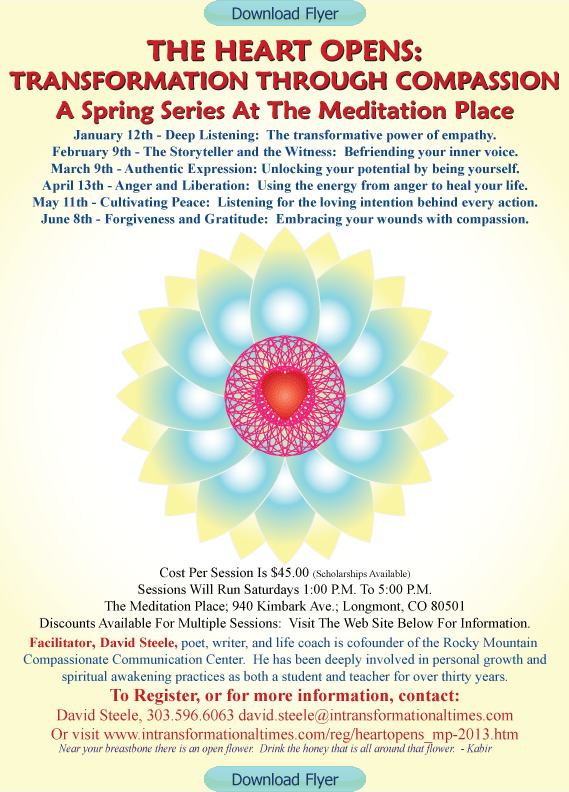 Download Flyer

THE HEART OPENS:
TRANSFORMATION THROUGH COMPASSION
A Spring Series At The Meditation Place

January 12th - Deep Listening: The transformative power of empathy.
February 9th - The Storyteller and the Witness: Befriending your inner voice.
March 9th - Authentic Expression: Unlocking your potential by being yourself.
April 13th - Anger and Liberation: Using the energy from anger to heal your life.
May 11th - Cultivating Peace: Listening for the loving intention behind every action.
June 8th - Forgiveness and Gratitude: Embracing your wounds with compassion.

Cost Per Session Is $45.00 (Scholarships Available)
Sessions Will Run Saturdays 1:00 P.M. To 5:00 P.M.
The Meditation Place; 940 Kimbark Ave.; Longmont, CO 80501
Discounts Available For Multiple Sessions: Visit The Web Site Below For Information.

Facilitator, David Steele, poet, writer, and life coach is cofounder of the Rocky Mountain Compassionate Communication Center. He has been deeply involved in personal growth and spiritual awakening practices as both a student and teacher for over thirty years.

To Register, or for more information, contact:
David Steele, 303.596.6063 david.steele@intransformationaltimes.com
Or visit www.intransformationaltimes.com/reg/heartopens_mp-2013.htm
Near your breastbone there is an open flower. Drink the honey that is all around that flower. - Kabir

Download Flyer